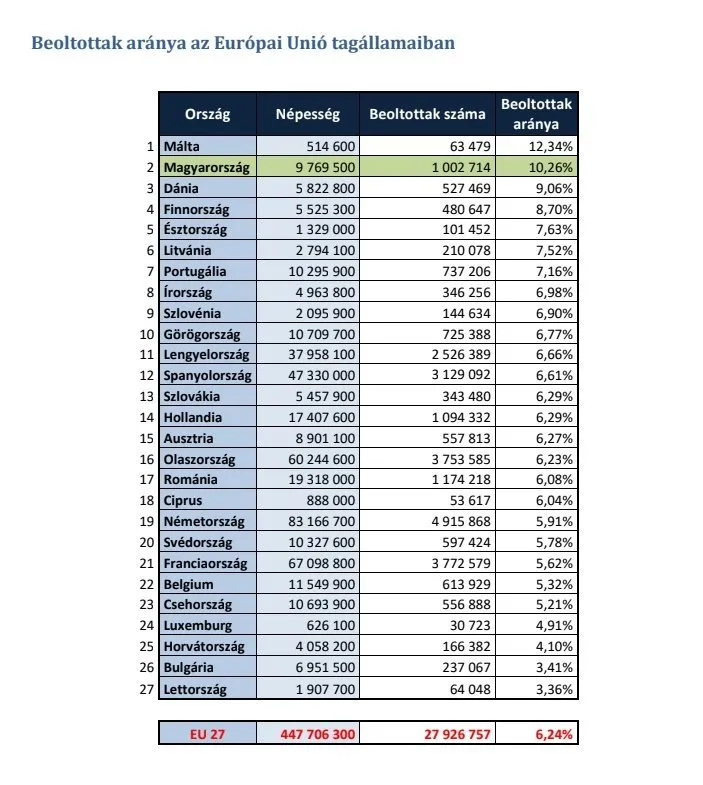 Beoltottak aránya az Európai Unió tagállamaiban

| | Ország | Népesség | Beoltottak száma | Beoltottak aránya |
|---|---|---|---|---|
| 1 | Málta | 514 600 | 63 479 | 12,34% |
| 2 | Magyarország | 9 769 500 | 1 002 714 | 10,26% |
| 3 | Dánia | 5 822 800 | 527 469 | 9,06% |
| 4 | Finnország | 5 525 300 | 480 647 | 8,70% |
| 5 | Észtország | 1 329 000 | 101 452 | 7,63% |
| 6 | Litvánia | 2 794 100 | 210 078 | 7,52% |
| 7 | Portugália | 10 295 900 | 737 206 | 7,16% |
| 8 | Írország | 4 963 800 | 346 256 | 6,98% |
| 9 | Szlovénia | 2 095 900 | 144 634 | 6,90% |
| 10 | Görögország | 10 709 700 | 725 388 | 6,77% |
| 11 | Lengyelország | 37 958 100 | 2 526 389 | 6,66% |
| 12 | Spanyolország | 47 330 000 | 3 129 092 | 6,61% |
| 13 | Szlovákia | 5 457 900 | 343 480 | 6,29% |
| 14 | Hollandia | 17 407 600 | 1 094 332 | 6,29% |
| 15 | Ausztria | 8 901 100 | 557 813 | 6,27% |
| 16 | Olaszország | 60 244 600 | 3 753 585 | 6,23% |
| 17 | Románia | 19 318 000 | 1 174 218 | 6,08% |
| 18 | Ciprus | 888 000 | 53 617 | 6,04% |
| 19 | Németország | 83 166 700 | 4 915 868 | 5,91% |
| 20 | Svédország | 10 327 600 | 597 424 | 5,78% |
| 21 | Franciaország | 67 098 800 | 3 772 579 | 5,62% |
| 22 | Belgium | 11 549 900 | 613 929 | 5,32% |
| 23 | Csehország | 10 693 900 | 556 888 | 5,21% |
| 24 | Luxemburg | 626 100 | 30 723 | 4,91% |
| 25 | Horvátország | 4 058 200 | 166 382 | 4,10% |
| 26 | Bulgária | 6 951 500 | 237 067 | 3,41% |
| 27 | Lettország | 1 907 700 | 64 048 | 3,36% |

| EU 27 | 447 706 300 | 27 926 757 | 6,24% |
|---|---|---|---|